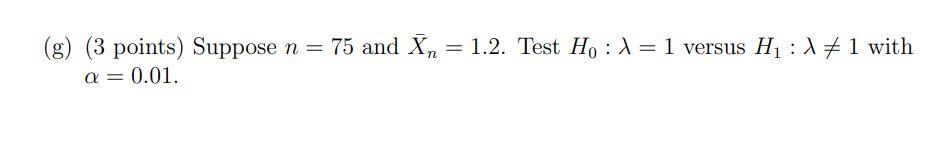 (g) (3 points) Suppose $n = 75$ and $\bar{X}_n = 1.2$. Test $H_0 : \lambda = 1$ versus $H_1 : \lambda \neq 1$ with $\alpha = 0.01$.